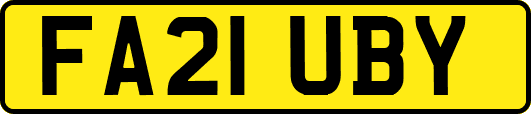 FA21 UBY